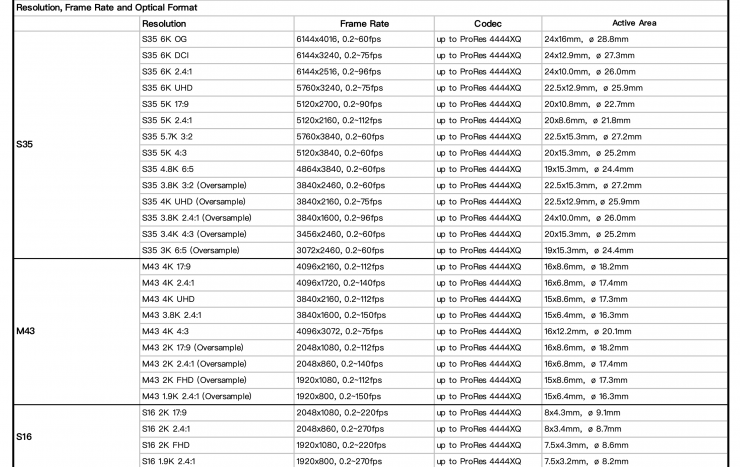 Resolution, Frame Rate and Optical Format

| | Resolution | Frame Rate | Codec | Active Area |
|---|---|---|---|---|
| S35 | S35 6K OG | 6144x4016, 0.2~60fps | up to ProRes 4444XQ | 24x16mm, ⌀ 28.8mm |
| | S35 6K DCI | 6144x3240, 0.2~75fps | up to ProRes 4444XQ | 24x12.9mm, ⌀ 27.3mm |
| | S35 6K 2.4:1 | 6144x2516, 0.2~96fps | up to ProRes 4444XQ | 24x10.0mm, ⌀ 26.0mm |
| | S35 6K UHD | 5760x3240, 0.2~75fps | up to ProRes 4444XQ | 22.5x12.9mm, ⌀ 25.9mm |
| | S35 5K 17:9 | 5120x2700, 0.2~90fps | up to ProRes 4444XQ | 20x10.8mm, ⌀ 22.7mm |
| | S35 5K 2.4:1 | 5120x2160, 0.2~112fps | up to ProRes 4444XQ | 20x8.6mm, ⌀ 21.8mm |
| | S35 5.7K 3:2 | 5760x3840, 0.2~60fps | up to ProRes 4444XQ | 22.5x15.3mm, ⌀ 27.2mm |
| | S35 5K 4:3 | 5120x3840, 0.2~60fps | up to ProRes 4444XQ | 20x15.3mm, ⌀ 25.2mm |
| | S35 4.8K 6:5 | 4864x3840, 0.2~60fps | up to ProRes 4444XQ | 19x15.3mm, ⌀ 24.4mm |
| | S35 3.8K 3:2 (Oversample) | 3840x2460, 0.2~60fps | up to ProRes 4444XQ | 22.5x15.3mm, ⌀ 27.2mm |
| | S35 4K UHD (Oversample) | 3840x2160, 0.2~75fps | up to ProRes 4444XQ | 22.5x12.9mm, ⌀ 25.9mm |
| | S35 3.8K 2.4:1 (Oversample) | 3840x1600, 0.2~96fps | up to ProRes 4444XQ | 24x10.0mm, ⌀ 26.0mm |
| | S35 3.4K 4:3 (Oversample) | 3456x2460, 0.2~60fps | up to ProRes 4444XQ | 20x15.3mm, ⌀ 25.2mm |
| | S35 3K 6:5 (Oversample) | 3072x2460, 0.2~60fps | up to ProRes 4444XQ | 19x15.3mm, ⌀ 24.4mm |
| M43 | M43 4K 17:9 | 4096x2160, 0.2~112fps | up to ProRes 4444XQ | 16x8.6mm, ⌀ 18.2mm |
| | M43 4K 2.4:1 | 4096x1720, 0.2~140fps | up to ProRes 4444XQ | 16x6.8mm, ⌀ 17.4mm |
| | M43 4K UHD | 3840x2160, 0.2~112fps | up to ProRes 4444XQ | 15x8.6mm, ⌀ 17.3mm |
| | M43 3.8K 2.4:1 | 3840x1600, 0.2~150fps | up to ProRes 4444XQ | 15x6.4mm, ⌀ 16.3mm |
| | M43 4K 4:3 | 4096x3072, 0.2~75fps | up to ProRes 4444XQ | 16x12.2mm, ⌀ 20.1mm |
| | M43 2K 17:9 (Oversample) | 2048x1080, 0.2~112fps | up to ProRes 4444XQ | 16x8.6mm, ⌀ 18.2mm |
| | M43 2K 2.4:1 (Oversample) | 2048x860, 0.2~140fps | up to ProRes 4444XQ | 16x6.8mm, ⌀ 17.4mm |
| | M43 2K FHD (Oversample) | 1920x1080, 0.2~112fps | up to ProRes 4444XQ | 15x8.6mm, ⌀ 17.3mm |
| | M43 1.9K 2.4:1 (Oversample) | 1920x800, 0.2~150fps | up to ProRes 4444XQ | 15x6.4mm, ⌀ 16.3mm |
| S16 | S16 2K 17:9 | 2048x1080, 0.2~220fps | up to ProRes 4444XQ | 8x4.3mm, ⌀ 9.1mm |
| | S16 2K 2.4:1 | 2048x860, 0.2~270fps | up to ProRes 4444XQ | 8x3.4mm, ⌀ 8.7mm |
| | S16 2K FHD | 1920x1080, 0.2~220fps | up to ProRes 4444XQ | 7.5x4.3mm, ⌀ 8.6mm |
| | S16 1.9K 2.4:1 | 1920x800, 0.2~270fps | up to ProRes 4444XQ | 7.5x3.2mm, ⌀ 8.2mm |